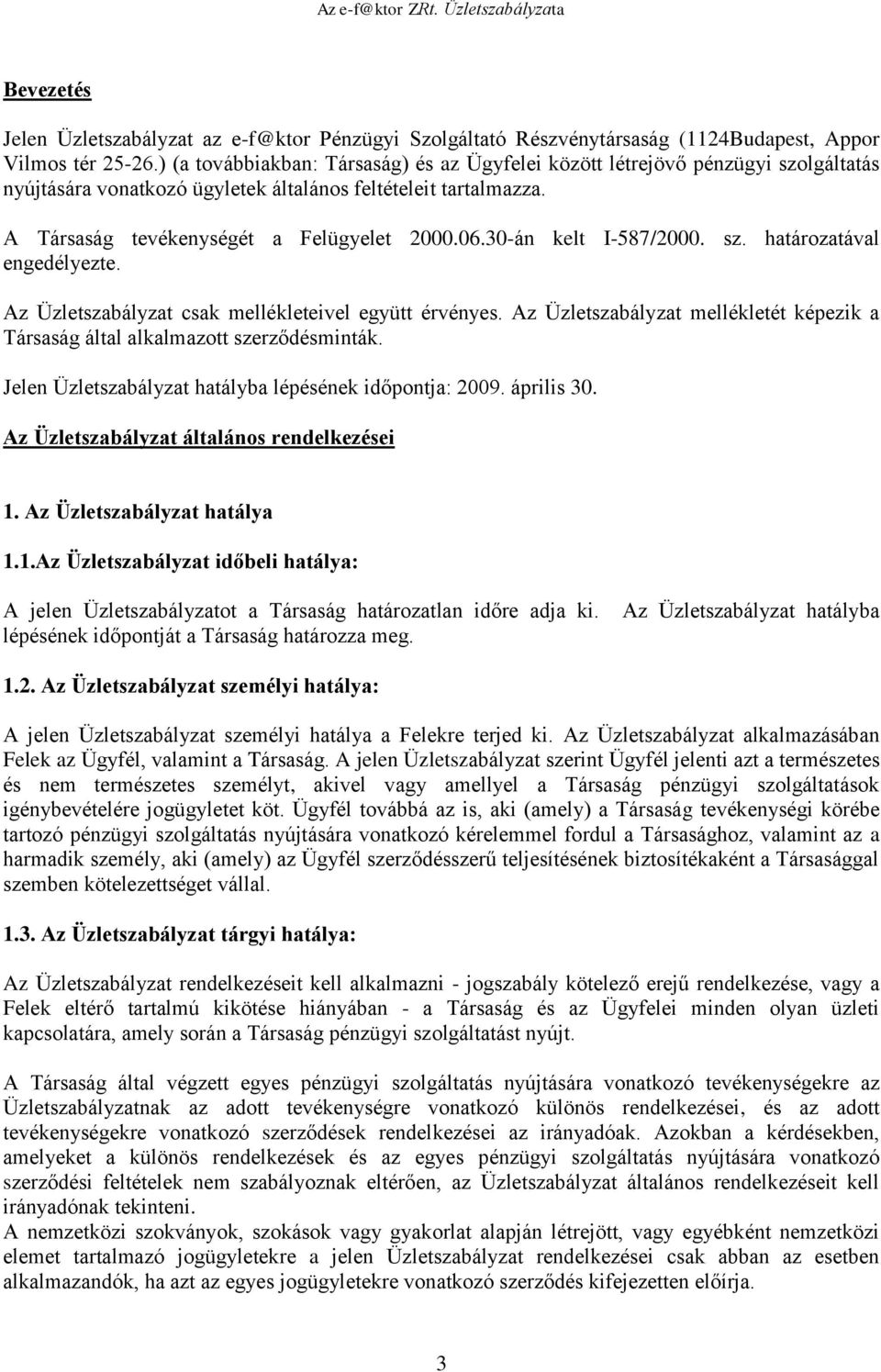 Az e-f@ktor ZRt. Üzletszabályzata

Bevezetés

Jelen Üzletszabályzat az e-f@ktor Pénzügyi Szolgáltató Részvénytársaság (1124Budapest, Appor Vilmos tér 25-26.) (a továbbiakban: Társaság) és az Ügyfelei között létrejövő pénzügyi szolgáltatás nyújtására vonatkozó ügyletek általános feltételeit tartalmazza.

A Társaság tevékenységét a Felügyelet 2000.06.30-án kelt I-587/2000. sz. határozatával engedélyezte.

Az Üzletszabályzat csak mellékleteivel együtt érvényes. Az Üzletszabályzat mellékletét képezik a Társaság által alkalmazott szerződésminták.

Jelen Üzletszabályzat hatályba lépésének időpontja: 2009. április 30.

Az Üzletszabályzat általános rendelkezései

1. Az Üzletszabályzat hatálya

1.1.Az Üzletszabályzat időbeli hatálya:

A jelen Üzletszabályzatot a Társaság határozatlan időre adja ki. Az Üzletszabályzat hatályba lépésének időpontját a Társaság határozza meg.

1.2. Az Üzletszabályzat személyi hatálya:

A jelen Üzletszabályzat személyi hatálya a Felekre terjed ki. Az Üzletszabályzat alkalmazásában Felek az Ügyfél, valamint a Társaság. A jelen Üzletszabályzat szerint Ügyfél jelenti azt a természetes és nem természetes személyt, akivel vagy amellyel a Társaság pénzügyi szolgáltatások igénybevételére jogügyletet köt. Ügyfél továbbá az is, aki (amely) a Társaság tevékenységi körébe tartozó pénzügyi szolgáltatás nyújtására vonatkozó kérelemmel fordul a Társasághoz, valamint az a harmadik személy, aki (amely) az Ügyfél szerződésszerű teljesítésének biztosítékaként a Társasággal szemben kötelezettséget vállal.

1.3. Az Üzletszabályzat tárgyi hatálya:

Az Üzletszabályzat rendelkezéseit kell alkalmazni - jogszabály kötelező erejű rendelkezése, vagy a Felek eltérő tartalmú kikötése hiányában - a Társaság és az Ügyfelei minden olyan üzleti kapcsolatára, amely során a Társaság pénzügyi szolgáltatást nyújt.

A Társaság által végzett egyes pénzügyi szolgáltatás nyújtására vonatkozó tevékenységekre az Üzletszabályzatnak az adott tevékenységre vonatkozó különös rendelkezései, és az adott tevékenységekre vonatkozó szerződések rendelkezései az irányadóak. Azokban a kérdésekben, amelyeket a különös rendelkezések és az egyes pénzügyi szolgáltatás nyújtására vonatkozó szerződési feltételek nem szabályoznak eltérően, az Üzletszabályzat általános rendelkezéseit kell irányadónak tekinteni.
A nemzetközi szokványok, szokások vagy gyakorlat alapján létrejött, vagy egyébként nemzetközi elemet tartalmazó jogügyletekre a jelen Üzletszabályzat rendelkezései csak abban az esetben alkalmazandók, ha azt az egyes jogügyletekre vonatkozó szerződés kifejezetten előírja.

3